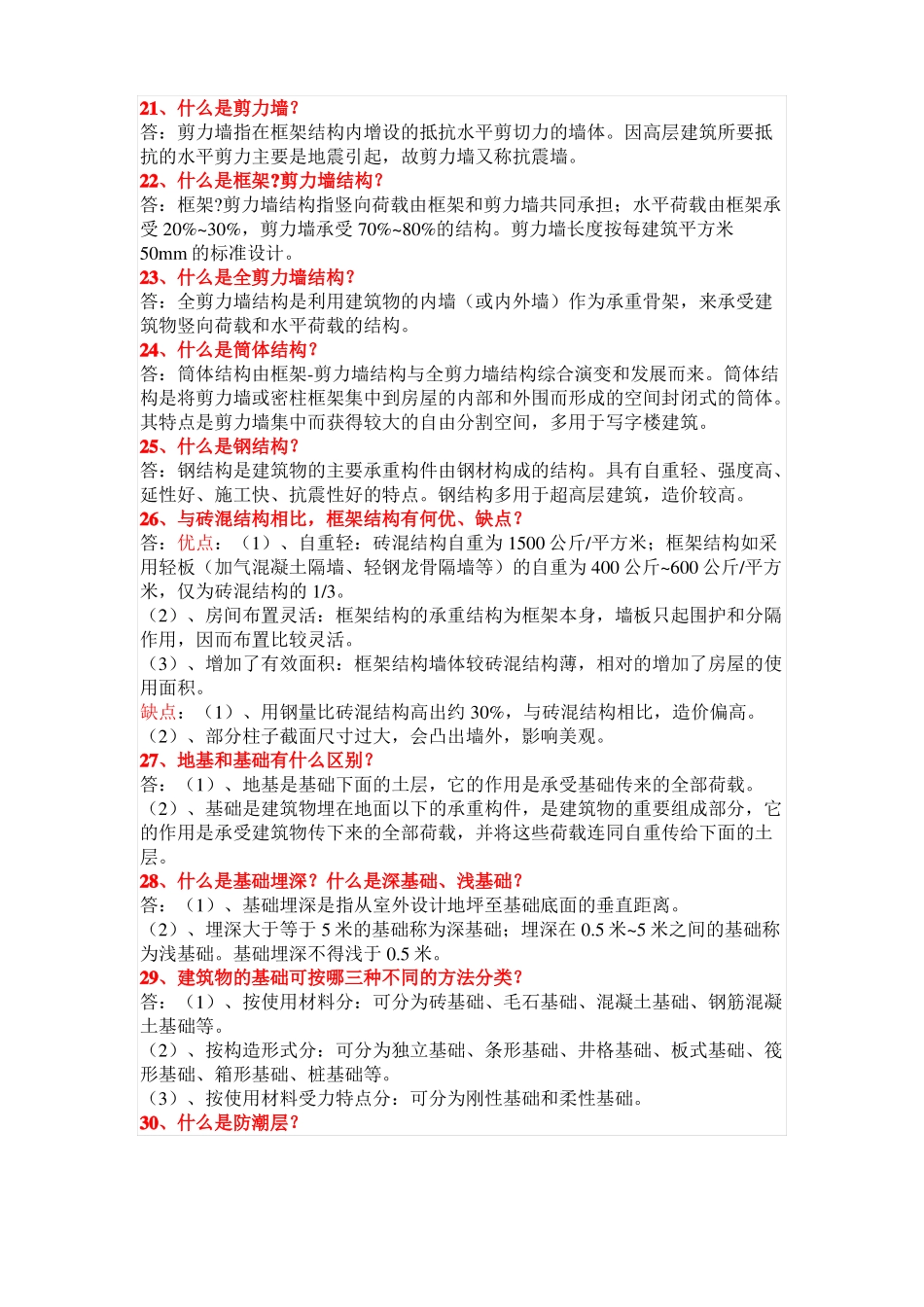 21、什么是剪力墙？
答：剪力墙指在框架结构内增设的抵抗水平剪切力的墙体。因高层建筑所要抵抗的水平剪力主要是地震引起，故剪力墙又称抗震墙。
22、什么是框架?剪力墙结构？
答：框架?剪力墙结构指竖向荷载由框架和剪力墙共同承担；水平荷载由框架承受 20%~30%，剪力墙承受 70%~80%的结构。剪力墙长度按每建筑平方米 50mm 的标准设计。
23、什么是全剪力墙结构？
答：全剪力墙结构是利用建筑物的内墙（或内外墙）作为承重骨架，来承受建筑物竖向荷载和水平荷载的结构。
24、什么是筒体结构？
答：筒体结构由框架-剪力墙结构与全剪力墙结构综合演变和发展而来。筒体结构是将剪力墙或密柱框架集中到房屋的内部和外围而形成的空间封闭式的筒体。其特点是剪力墙集中而获得较大的自由分割空间，多用于写字楼建筑。
25、什么是钢结构？
答：钢结构是建筑物的主要承重构件由钢材构成的结构。具有自重轻、强度高、延性好、施工快、抗震性好的特点。钢结构多用于超高层建筑，造价较高。
26、与砖混结构相比，框架结构有何优、缺点？
答：优点：（1）、自重轻：砖混结构自重为 1500 公斤/平方米；框架结构如采用轻板（加气混凝土隔墙、轻钢龙骨隔墙等）的自重为 400 公斤~600 公斤/平方米，仅为砖混结构的 1/3。
（2）、房间布置灵活：框架结构的承重结构为框架本身，墙板只起围护和分隔作用，因而布置比较灵活。
（3）、增加了有效面积：框架结构墙体较砖混结构薄，相对的增加了房屋的使用面积。
缺点：（1）、用钢量比砖混结构高出约 30%，与砖混结构相比，造价偏高。
（2）、部分柱子截面尺寸过大，会凸出墙外，影响美观。
27、地基和基础有什么区别？
答：（1）、地基是基础下面的土层，它的作用是承受基础传来的全部荷载。
（2）、基础是建筑物埋在地面以下的承重构件，是建筑物的重要组成部分，它的作用是承受建筑物传下来的全部荷载，并将这些荷载连同自重传给下面的土层。
28、什么是基础埋深？什么是深基础、浅基础？
答：（1）、基础埋深是指从室外设计地坪至基础底面的垂直距离。
（2）、埋深大于等于 5 米的基础称为深基础；埋深在 0.5 米~5 米之间的基础称为浅基础。基础埋深不得浅于 0.5 米。
29、建筑物的基础可按哪三种不同的方法分类？
答：（1）、按使用材料分：可分为砖基础、毛石基础、混凝土基础、钢筋混凝土基础等。
（2）、按构造形式分：可分为独立基础、条形基础、井格基础、板式基础、筏形基础、箱形基础、桩基础等。
（3）、按使用材料受力特点分：可分为刚性基础和柔性基础。
30、什么是防潮层？